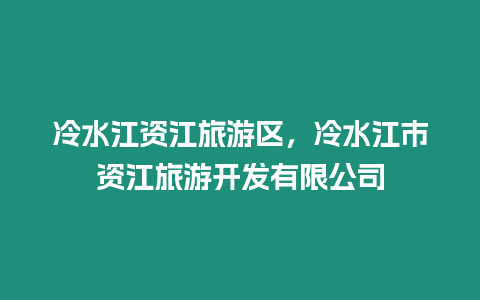 冷水江资江旅游区，冷水江市资江旅游开发有限公司